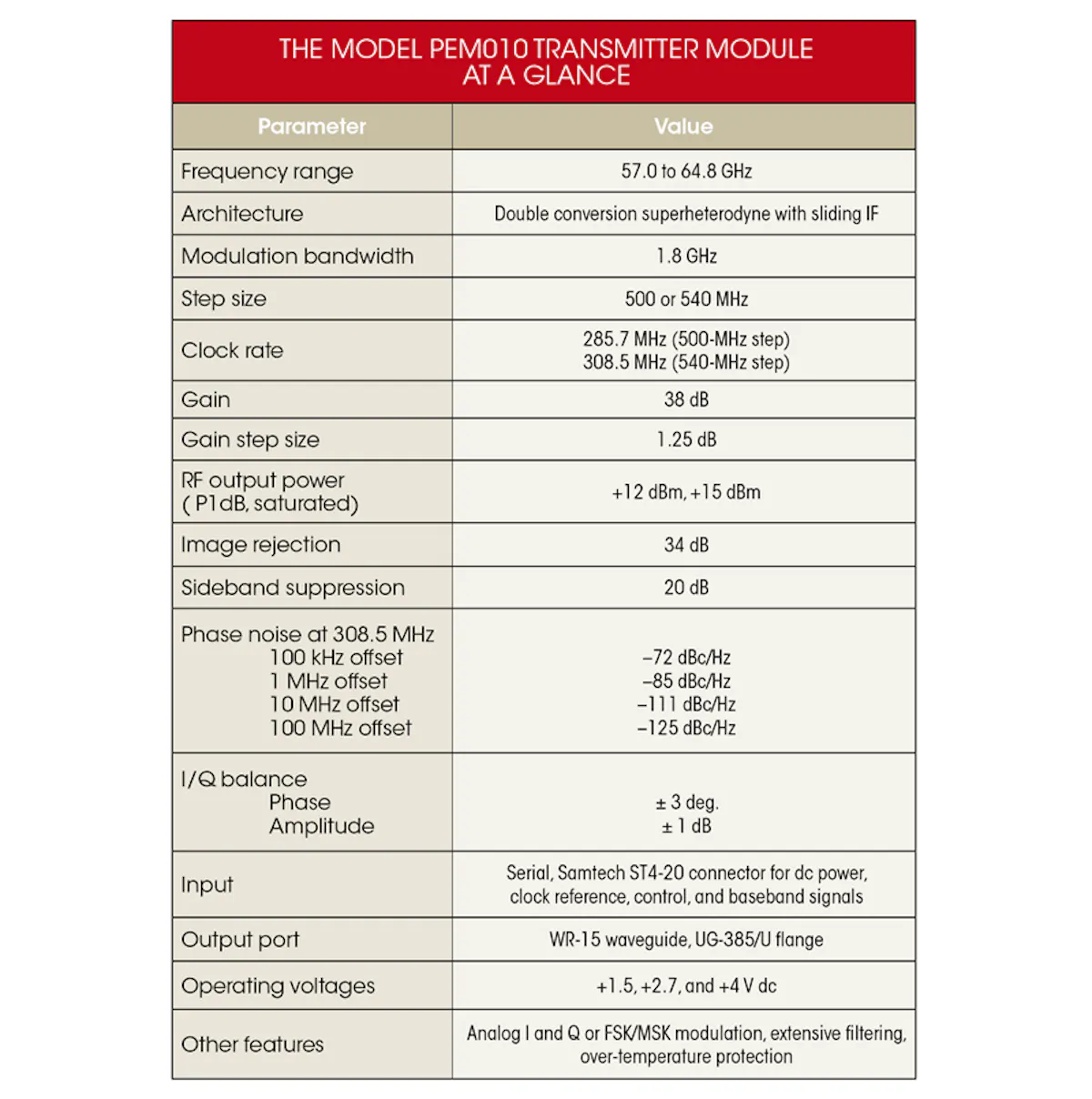 THE MODEL PEM010 TRANSMITTER MODULE AT A GLANCE

| Parameter | Value |
|---|---|
| Frequency range | 57.0 to 64.8 GHz |
| Architecture | Double conversion superheterodyne with sliding IF |
| Modulation bandwidth | 1.8 GHz |
| Step size | 500 or 540 MHz |
| Clock rate | 285.7 MHz (500-MHz step) 308.5 MHz (540-MHz step) |
| Gain | 38 dB |
| Gain step size | 1.25 dB |
| RF output power ( P1dB, saturated) | +12 dBm, +15 dBm |
| Image rejection | 34 dB |
| Sideband suppression | 20 dB |
| Phase noise at 308.5 MHz 100 kHz offset 1 MHz offset 10 MHz offset 100 MHz offset | –72 dBc/Hz –85 dBc/Hz –111 dBc/Hz –125 dBc/Hz |
| I/Q balance Phase Amplitude | ± 3 deg. ± 1 dB |
| Input | Serial, Samtech ST4-20 connector for dc power, clock reference, control, and baseband signals |
| Output port | WR-15 waveguide, UG-385/U flange |
| Operating voltages | +1.5, +2.7, and +4 V dc |
| Other features | Analog I and Q or FSK/MSK modulation, extensive filtering, over-temperature protection |